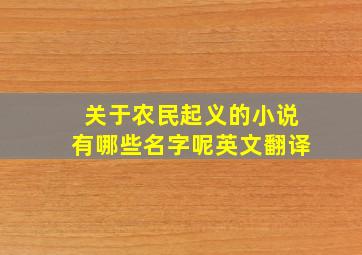 关于农民起义的小说
有哪些名字呢英文翻译